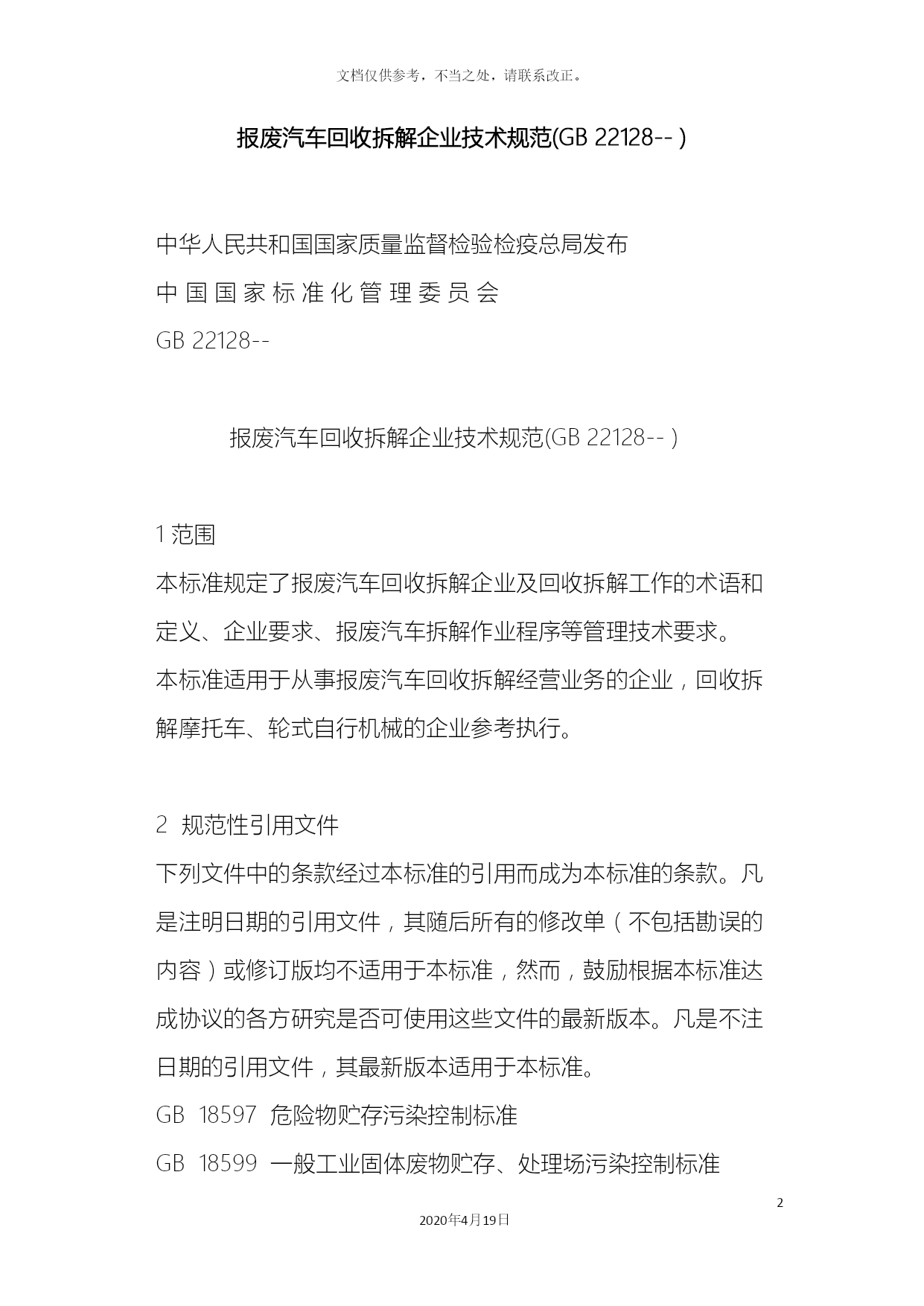 文档仅供参考，不当之处，请联系改正。

报废汽车回收拆解企业技术规范(GB 22128-- )

中华人民共和国国家质量监督检验检疫总局发布
中国国家标准化管理委员会
GB 22128--

报废汽车回收拆解企业技术规范(GB 22128-- )

1 范围
本标准规定了报废汽车回收拆解企业及回收拆解工作的术语和定义、企业要求、报废汽车拆解作业程序等管理技术要求。
本标准适用于从事报废汽车回收拆解经营业务的企业，回收拆解摩托车、轮式自行机械的企业参考执行。

2 规范性引用文件
下列文件中的条款经过本标准的引用而成为本标准的条款。凡是注明日期的引用文件，其随后所有的修改单（不包括勘误的内容）或修订版均不适用于本标准，然而，鼓励根据本标准达成协议的各方研究是否可使用这些文件的最新版本。凡是不注日期的引用文件，其最新版本适用于本标准。
GB 18597 危险物贮存污染控制标准
GB 18599 一般工业固体废物贮存、处理场污染控制标准

2

2020年4月19日